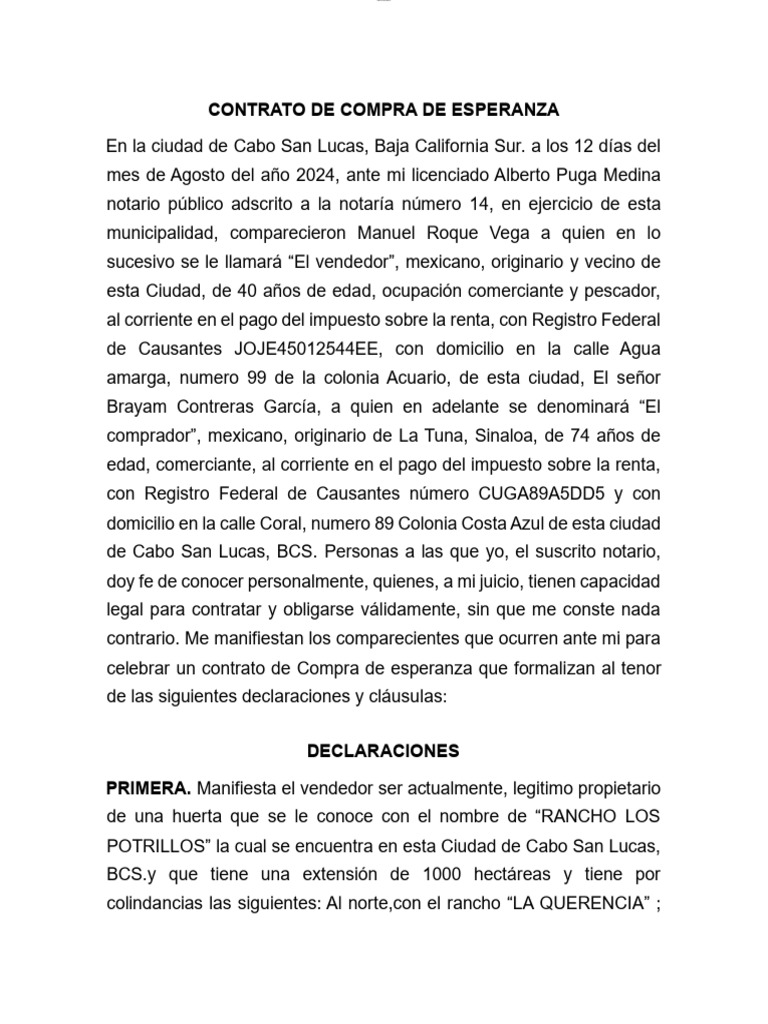 CONTRATO DE COMPRA DE ESPERANZA

En la ciudad de Cabo San Lucas, Baja California Sur. a los 12 días del mes de Agosto del año 2024, ante mi licenciado Alberto Puga Medina notario público adscrito a la notaría número 14, en ejercicio de esta municipalidad, comparecieron Manuel Roque Vega a quien en lo sucesivo se le llamará “El vendedor”, mexicano, originario y vecino de esta Ciudad, de 40 años de edad, ocupación comerciante y pescador, al corriente en el pago del impuesto sobre la renta, con Registro Federal de Causantes JOJE45012544EE, con domicilio en la calle Agua amarga, numero 99 de la colonia Acuario, de esta ciudad, El señor Brayam Contreras García, a quien en adelante se denominará “El comprador”, mexicano, originario de La Tuna, Sinaloa, de 74 años de edad, comerciante, al corriente en el pago del impuesto sobre la renta, con Registro Federal de Causantes número CUGA89A5DD5 y con domicilio en la calle Coral, numero 89 Colonia Costa Azul de esta ciudad de Cabo San Lucas, BCS. Personas a las que yo, el suscrito notario, doy fe de conocer personalmente, quienes, a mi juicio, tienen capacidad legal para contratar y obligarse válidamente, sin que me conste nada contrario. Me manifiestan los comparecientes que ocurren ante mi para celebrar un contrato de Compra de esperanza que formalizan al tenor de las siguientes declaraciones y cláusulas:

DECLARACIONES

PRIMERA. Manifiesta el vendedor ser actualmente, legitimo propietario de una huerta que se le conoce con el nombre de “RANCHO LOS POTRILLOS” la cual se encuentra en esta Ciudad de Cabo San Lucas, BCS.y que tiene una extensión de 1000 hectáreas y tiene por colindancias las siguientes: Al norte,con el rancho “LA QUERENCIA” ;